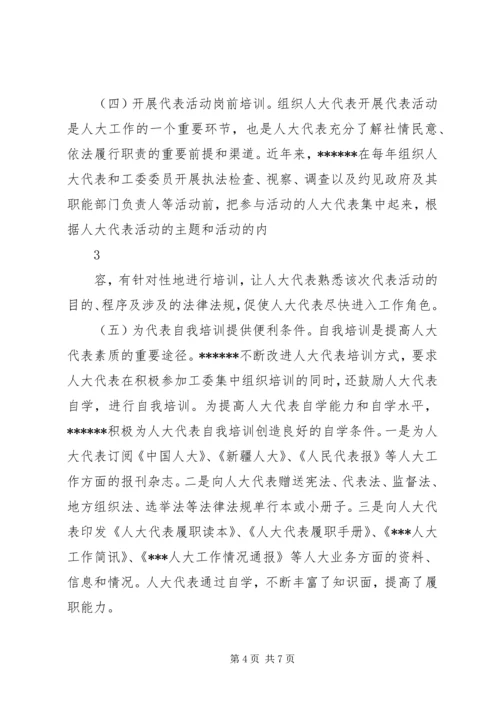 （四）开展代表活动岗前培训。组织人大代表开展代表活动是人大工作的一个重要环节，也是人大代表充分了解社情民意、依法履行职责的重要前提和渠道。近年来，******在每年组织人大代表和工委委员开展执法检查、视察、调查以及约见政府及其职能部门负责人等活动前，把参与活动的人大代表集中起来，根据人大代表活动的主题和活动的内

3

容，有针对性地进行培训，让人大代表熟悉该次代表活动的目的、程序及涉及的法律法规，促使人大代表尽快进入工作角色。

（五）为代表自我培训提供便利条件。自我培训是提高人大代表素质的重要途径。******不断改进人大代表培训方式，要求人大代表在积极参加工委集中组织培训的同时，还鼓励人大代表自学，进行自我培训。为提高人大代表自学能力和自学水平，******积极为人大代表自我培训创造良好的自学条件。一是为人大代表订阅《中国人大》、《新疆人大》、《人民代表报》等人大工作方面的报刊杂志。二是向人大代表赠送宪法、代表法、监督法、地方组织法、选举法等法律法规单行本或小册子。三是向人大代表印发《人大代表履职读本》、《人大代表履职手册》、《***人大工作简讯》、《***人大工作情况通报》等人大业务方面的资料、信息和情况。人大代表通过自学，不断丰富了知识面，提高了履职能力。

第 4 页 共 7 页